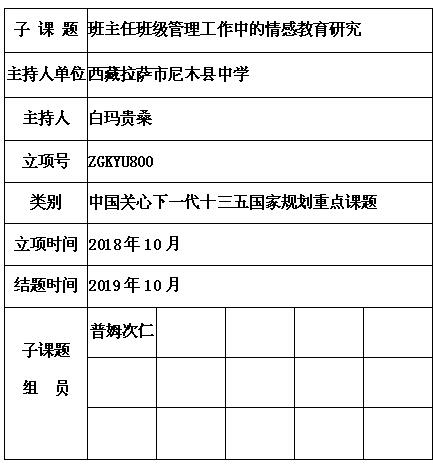 | 子 课 题 | 班主任班级管理工作中的情感教育研究 | | | | |
|---|---|---|---|---|---|
| 主持人单位 | 西藏拉萨市尼木县中学 | | | | |
| 主持人 | 白玛贵桑 | | | | |
| 立项号 | ZGKYU800 | | | | |
| 类别 | 中国关心下一代十三五国家规划重点课题 | | | | |
| 立项时间 | 2018年10月 | | | | |
| 结题时间 | 2019年10月 | | | | |
| 子课题 组 员 | 普姆次仁 | | | | |
| | | | | | |
| | | | | | |